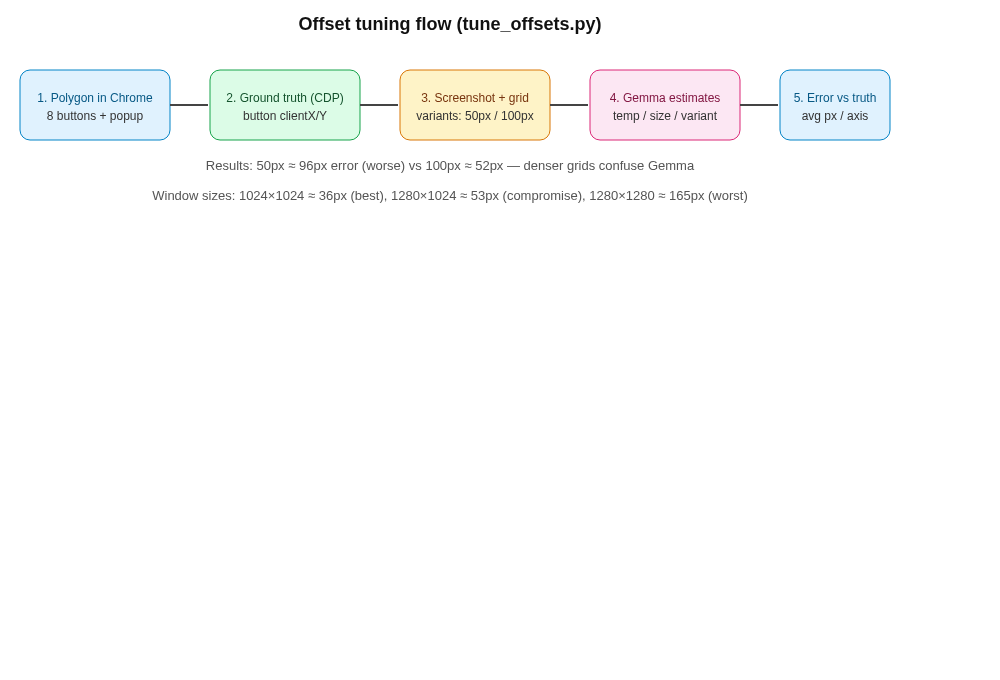 Offset tuning flow (tune_offsets.py)

1. Polygon in Chrome
8 buttons + popup

2. Ground truth (CDP)
button clientX/Y

3. Screenshot + grid
variants: 50px / 100px

4. Gemma estimates
temp / size / variant

5. Error vs truth
avg px / axis

Results: 50px ≈ 96px error (worse) vs 100px ≈ 52px — denser grids confuse Gemma

Window sizes: 1024×1024 ≈ 36px (best), 1280×1024 ≈ 53px (compromise), 1280×1280 ≈ 165px (worst)